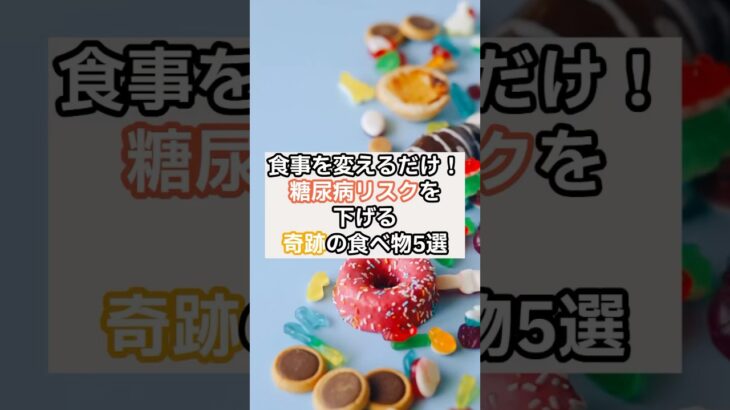 食事を変えるだけ！
糖尿病リスクを
下げる
奇跡の食べ物5選